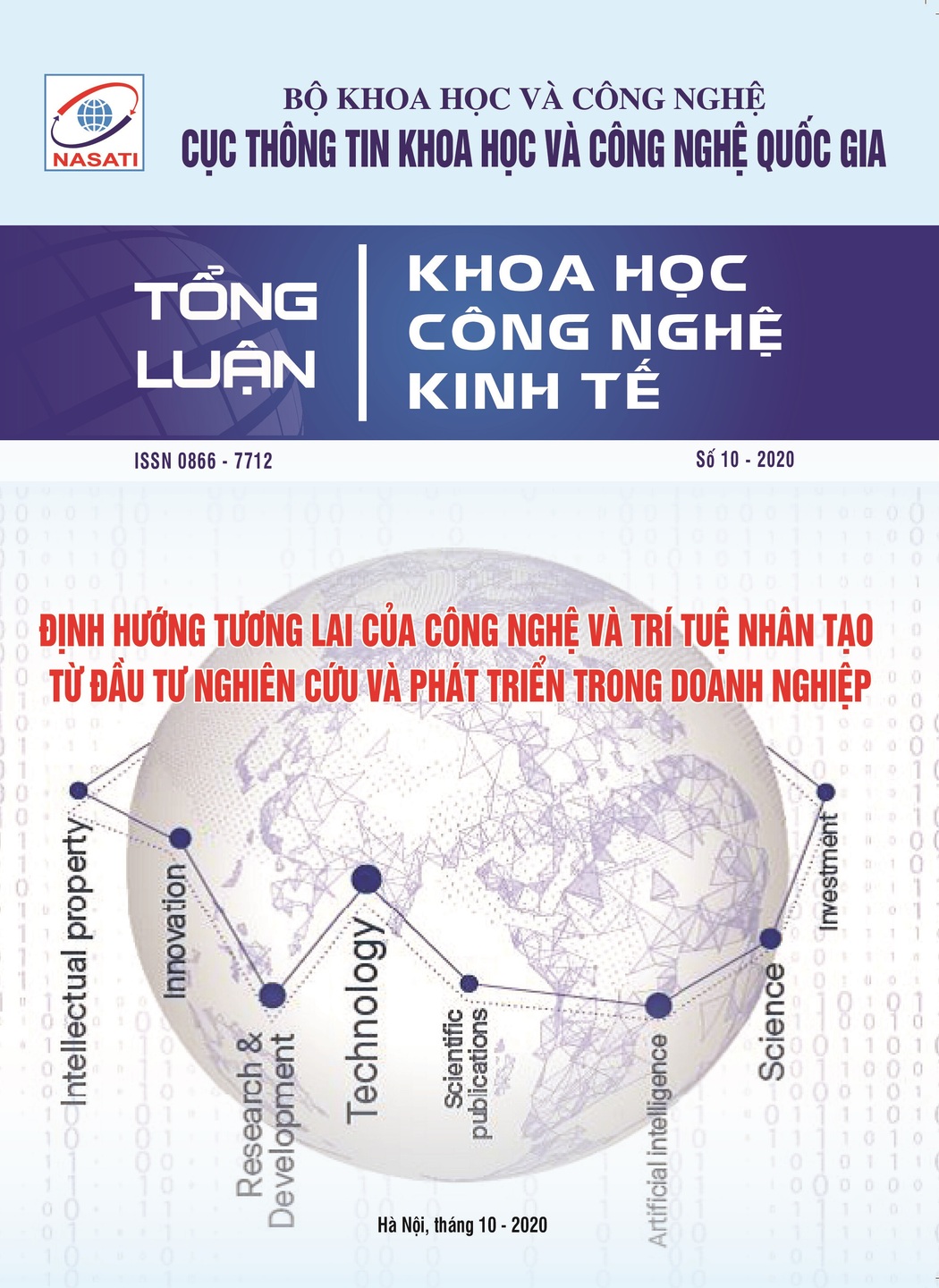 NASATI

BỘ KHOA HỌC VÀ CÔNG NGHỆ
CỤC THÔNG TIN KHOA HỌC VÀ CÔNG NGHỆ QUỐC GIA

TỔNG LUẬN

KHOA HỌC CÔNG NGHỆ KINH TẾ

ISSN 0866 - 7712

Số 10 - 2020

ĐỊNH HƯỚNG TƯƠNG LAI CỦA CÔNG NGHỆ VÀ TRÍ TUỆ NHÂN TẠO TỪ ĐẦU TƯ NGHIÊN CỨU VÀ PHÁT TRIỂN TRONG DOANH NGHIỆP

Intellectual property

Innovation

Research & Development

Technology

Scientific publications

Artificial intelligence

Science

Investment

Hà Nội, tháng 10 - 2020